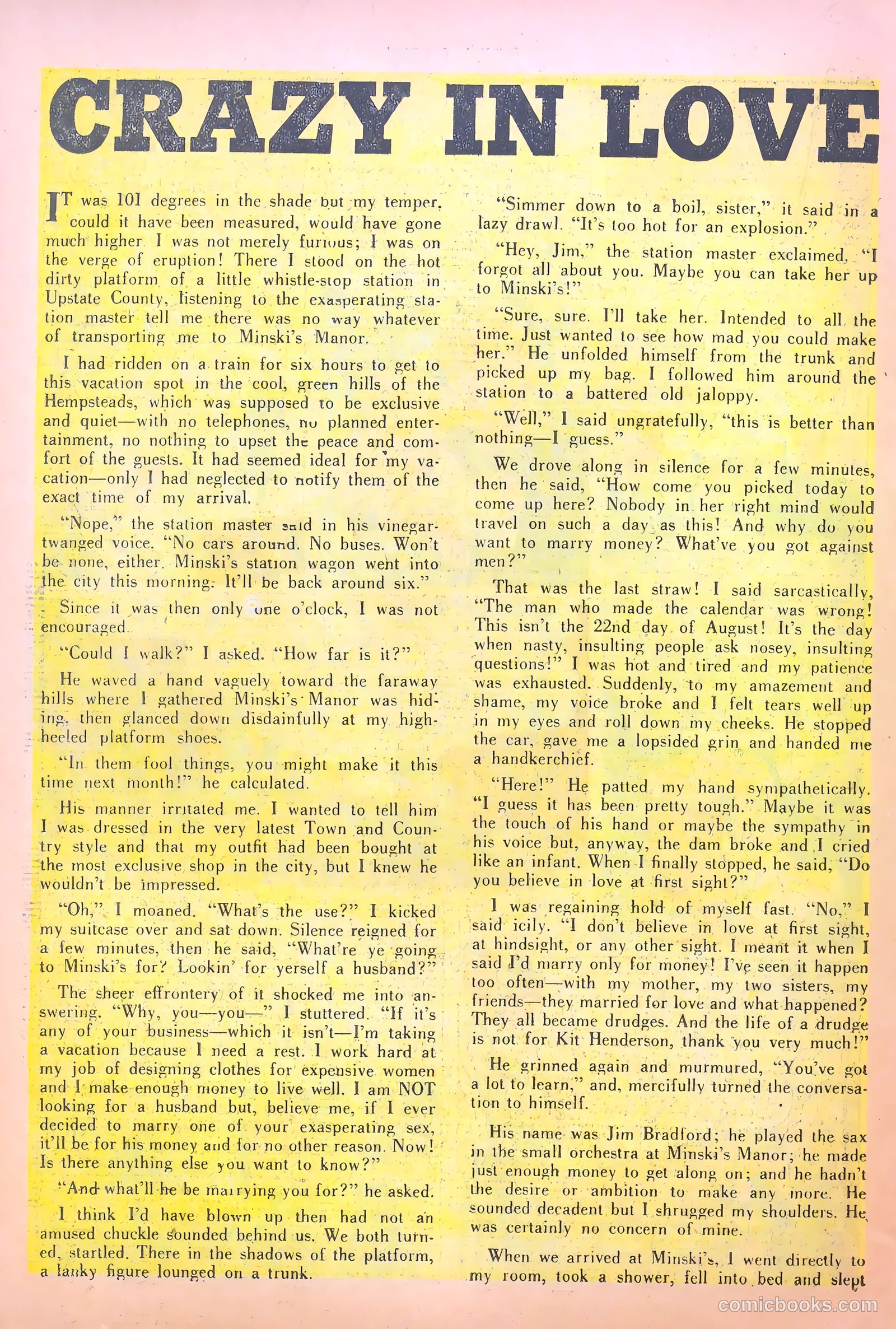 CRAZY IN LOVE

IT was 101 degrees in the shade but my temper, could it have been measured, would have gone much higher. I was not merely furious; I was on the verge of eruption! There I stood on the hot dirty platform of a little whistle-stop station in Upstate County, listening to the exasperating station master tell me there was no way whatever of transporting me to Minski's Manor.

I had ridden on a train for six hours to get to this vacation spot in the cool, green hills of the Hempsteads, which was supposed to be exclusive and quiet—with no telephones, no planned entertainment, no nothing to upset the peace and comfort of the guests. It had seemed ideal for my vacation—only I had neglected to notify them of the exact time of my arrival.

"Nope," the station master said in his vinegar-twanged voice. "No cars around. No buses. Won't be none, either. Minski's station wagon went into the city this morning. It'll be back around six."

Since it was then only one o'clock, I was not encouraged.

"Could I walk?" I asked. "How far is it?"

He waved a hand vaguely toward the faraway hills where I gathered Minski's Manor was hiding, then glanced down disdainfully at my high-heeled platform shoes.

"In them fool things, you might make it this time next month!" he calculated.

His manner irritated me. I wanted to tell him I was dressed in the very latest Town and Country style and that my outfit had been bought at the most exclusive shop in the city, but I knew he wouldn't be impressed.

"Oh," I moaned. "What's the use?" I kicked my suitcase over and sat down. Silence reigned for a few minutes, then he said, "What're ye going to Minski's for? Lookin' for yerself a husband?"

The sheer effrontery of it shocked me into answering. "Why, you—you—" I stuttered. "If it's any of your business—which it isn't—I'm taking a vacation because I need a rest. I work hard at my job of designing clothes for expensive women and I make enough money to live well. I am NOT looking for a husband but, believe me, if I ever decided to marry one of your exasperating sex, it'll be for his money and for no other reason. Now! Is there anything else you want to know?"

"And what'll he be marrying you for?" he asked.

I think I'd have blown up then had not an amused chuckle sounded behind us. We both turned, startled. There in the shadows of the platform, a lanky figure lounged on a trunk.

"Simmer down to a boil, sister," it said in a lazy drawl. "It's too hot for an explosion."

"Hey, Jim," the station master exclaimed. "I forgot all about you. Maybe you can take her up to Minski's!"

"Sure, sure. I'll take her. Intended to all the time. Just wanted to see how mad you could make her." He unfolded himself from the trunk and picked up my bag. I followed him around the station to a battered old jaloppy.

"Well," I said ungratefully, "this is better than nothing—I guess."

We drove along in silence for a few minutes, then he said, "How come you picked today to come up here? Nobody in her right mind would travel on such a day as this! And why do you want to marry money? What've you got against men?"

That was the last straw! I said sarcastically, "The man who made the calendar was wrong! This isn't the 22nd day of August! It's the day when nasty, insulting people ask nosey, insulting questions!" I was hot and tired and my patience was exhausted. Suddenly, to my amazement and shame, my voice broke and I felt tears well up in my eyes and roll down my cheeks. He stopped the car, gave me a lopsided grin and handed me a handkerchief.

"Here!" He patted my hand sympathetically. "I guess it has been pretty tough." Maybe it was the touch of his hand or maybe the sympathy in his voice but, anyway, the dam broke and I cried like an infant. When I finally stopped, he said, "Do you believe in love at first sight?"

I was regaining hold of myself fast. "No," I said icily. "I don't believe in love at first sight, at hindsight, or any other sight. I meant it when I said I'd marry only for money! I've seen it happen too often—with my mother, my two sisters, my friends—they married for love and what happened? They all became drudges. And the life of a drudge is not for Kit Henderson, thank you very much!"

He grinned again and murmured, "You've got a lot to learn," and, mercifully turned the conversation to himself.

His name was Jim Bradford; he played the sax in the small orchestra at Minski's Manor; he made just enough money to get along on; and he hadn't the desire or ambition to make any more. He sounded decadent but I shrugged my shoulders. He was certainly no concern of mine.

When we arrived at Minski's, I went directly to my room, took a shower, fell into bed and slept

comicbooks.com